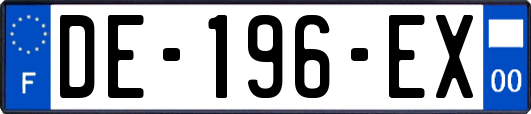 F

DE-196-EX

00